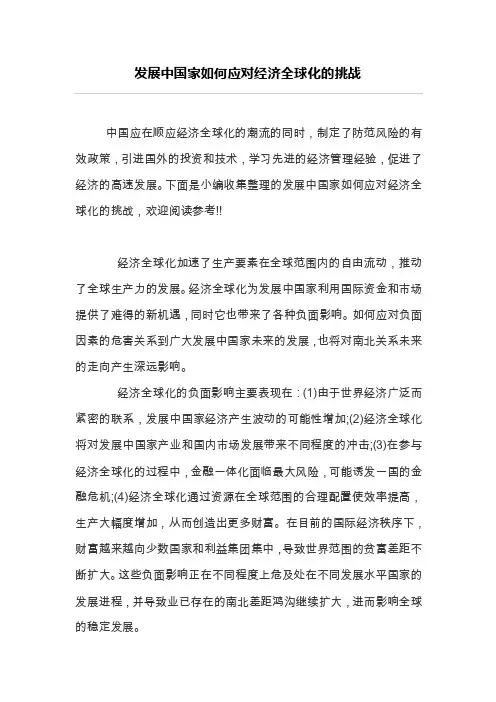 发展中国家如何应对经济全球化的挑战

中国应在顺应经济全球化的潮流的同时，制定了防范风险的有效政策，引进国外的投资和技术，学习先进的经济管理经验，促进了经济的高速发展。下面是小编收集整理的发展中国家如何应对经济全球化的挑战，欢迎阅读参考!!

经济全球化加速了生产要素在全球范围内的自由流动，推动了全球生产力的发展。经济全球化为发展中国家利用国际资金和市场提供了难得的新机遇，同时它也带来了各种负面影响。如何应对负面因素的危害关系到广大发展中国家未来的发展，也将对南北关系未来的走向产生深远影响。

经济全球化的负面影响主要表现在：(1)由于世界经济广泛而紧密的联系，发展中国家经济产生波动的可能性增加;(2)经济全球化将对发展中国家产业和国内市场发展带来不同程度的冲击;(3)在参与经济全球化的过程中，金融一体化面临最大风险，可能诱发一国的金融危机;(4)经济全球化通过资源在全球范围的合理配置使效率提高，生产大幅度增加，从而创造出更多财富。在目前的国际经济秩序下，财富越来越向少数国家和利益集团集中，导致世界范围的贫富差距不断扩大。这些负面影响正在不同程度上危及处在不同发展水平国家的发展进程，并导致业已存在的南北差距鸿沟继续扩大，进而影响全球的稳定发展。